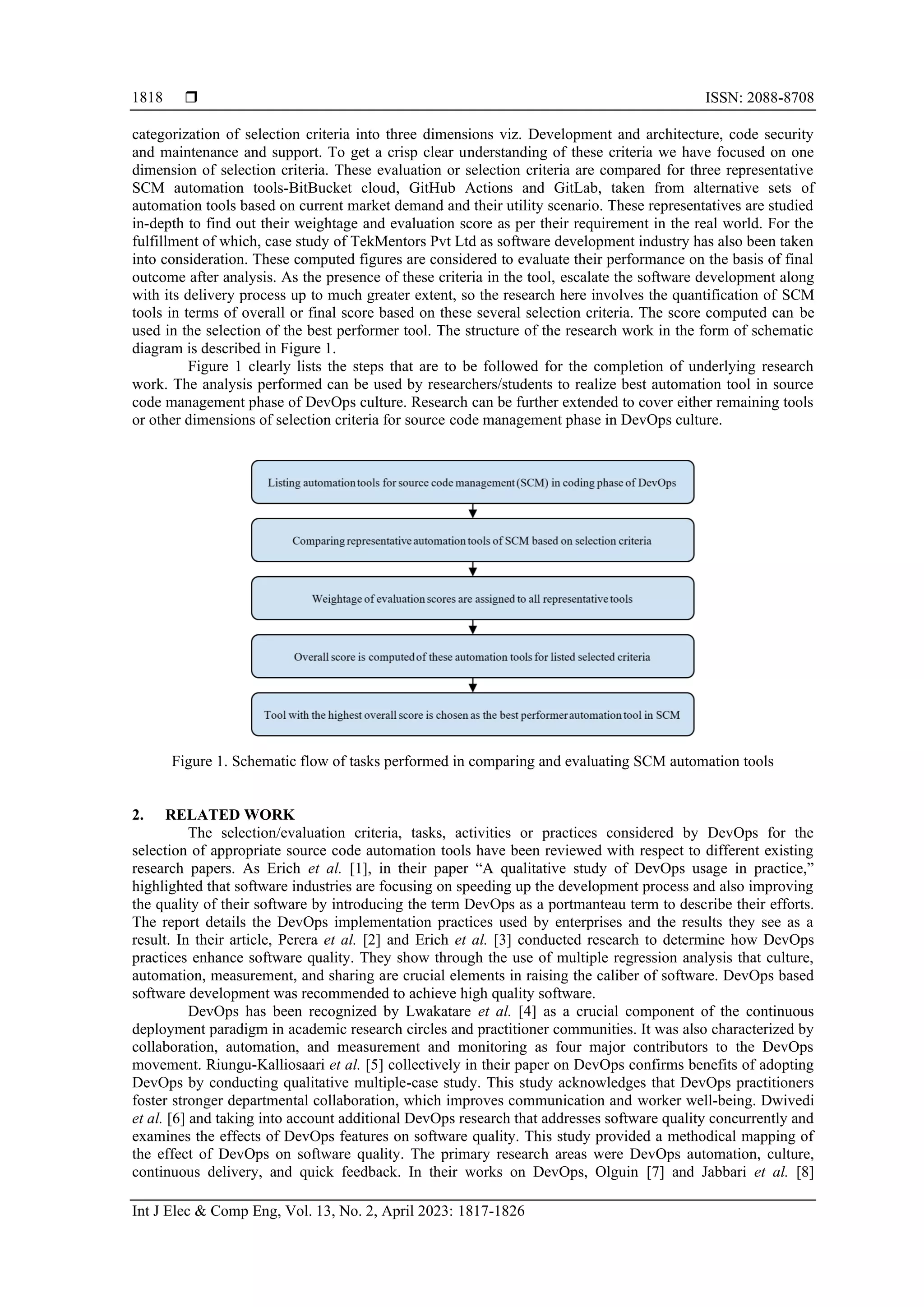 1818 ❒ ISSN: 2088-8708

categorization of selection criteria into three dimensions viz. Development and architecture, code security and maintenance and support. To get a crisp clear understanding of these criteria we have focused on one dimension of selection criteria. These evaluation or selection criteria are compared for three representative SCM automation tools-BitBucket cloud, GitHub Actions and GitLab, taken from alternative sets of automation tools based on current market demand and their utility scenario. These representatives are studied in-depth to find out their weightage and evaluation score as per their requirement in the real world. For the fulfillment of which, case study of TekMentors Pvt Ltd as software development industry has also been taken into consideration. These computed figures are considered to evaluate their performance on the basis of final outcome after analysis. As the presence of these criteria in the tool, escalate the software development along with its delivery process up to much greater extent, so the research here involves the quantification of SCM tools in terms of overall or final score based on these several selection criteria. The score computed can be used in the selection of the best performer tool. The structure of the research work in the form of schematic diagram is described in Figure 1.

Figure 1 clearly lists the steps that are to be followed for the completion of underlying research work. The analysis performed can be used by researchers/students to realize best automation tool in source code management phase of DevOps culture. Research can be further extended to cover either remaining tools or other dimensions of selection criteria for source code management phase in DevOps culture.

Listing automation tools for source code management (SCM) in coding phase of DevOps

Comparing representative automation tools of SCM based on selection criteria

Weightage of evaluation scores are assigned to all representative tools

Overall score is computed of these automation tools for listed selected criteria

Tool with the highest overall score is chosen as the best performer automation tool in SCM

Figure 1. Schematic flow of tasks performed in comparing and evaluating SCM automation tools

2. RELATED WORK

The selection/evaluation criteria, tasks, activities or practices considered by DevOps for the selection of appropriate source code automation tools have been reviewed with respect to different existing research papers. As Erich et al. [1], in their paper “A qualitative study of DevOps usage in practice,” highlighted that software industries are focusing on speeding up the development process and also improving the quality of their software by introducing the term DevOps as a portmanteau term to describe their efforts. The report details the DevOps implementation practices used by enterprises and the results they see as a result. In their article, Perera et al. [2] and Erich et al. [3] conducted research to determine how DevOps practices enhance software quality. They show through the use of multiple regression analysis that culture, automation, measurement, and sharing are crucial elements in raising the caliber of software. DevOps based software development was recommended to achieve high quality software.

DevOps has been recognized by Lwakatare et al. [4] as a crucial component of the continuous deployment paradigm in academic research circles and practitioner communities. It was also characterized by collaboration, automation, and measurement and monitoring as four major contributors to the DevOps movement. Riungu-Kalliosaari et al. [5] collectively in their paper on DevOps confirms benefits of adopting DevOps by conducting qualitative multiple-case study. This study acknowledges that DevOps practitioners foster stronger departmental collaboration, which improves communication and worker well-being. Dwivedi et al. [6] and taking into account additional DevOps research that addresses software quality concurrently and examines the effects of DevOps features on software quality. This study provided a methodical mapping of the effect of DevOps on software quality. The primary research areas were DevOps automation, culture, continuous delivery, and quick feedback. In their works on DevOps, Olguin [7] and Jabbari et al. [8]

Int J Elec & Comp Eng, Vol. 13, No. 2, April 2023: 1817-1826